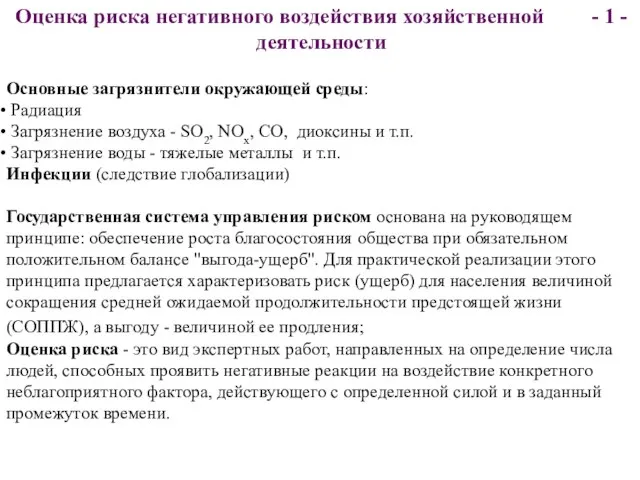 Оценка риска негативного воздействия хозяйственной деятельности - 1 -

Основные загрязнители окружающей среды:
• Радиация
• Загрязнение воздуха - $SO_2$, $NO_x$, CO, диоксины и т.п.
• Загрязнение воды - тяжелые металлы и т.п.
Инфекции (следствие глобализации)

Государственная система управления риском основана на руководящем принципе: обеспечение роста благосостояния общества при обязательном положительном балансе "выгода-ущерб". Для практической реализации этого принципа предлагается характеризовать риск (ущерб) для населения величиной сокращения средней ожидаемой продолжительности предстоящей жизни (СОППЖ), а выгоду - величиной ее продления;
Оценка риска - это вид экспертных работ, направленных на определение числа людей, способных проявить негативные реакции на воздействие конкретного неблагоприятного фактора, действующего с определенной силой и в заданный промежуток времени.